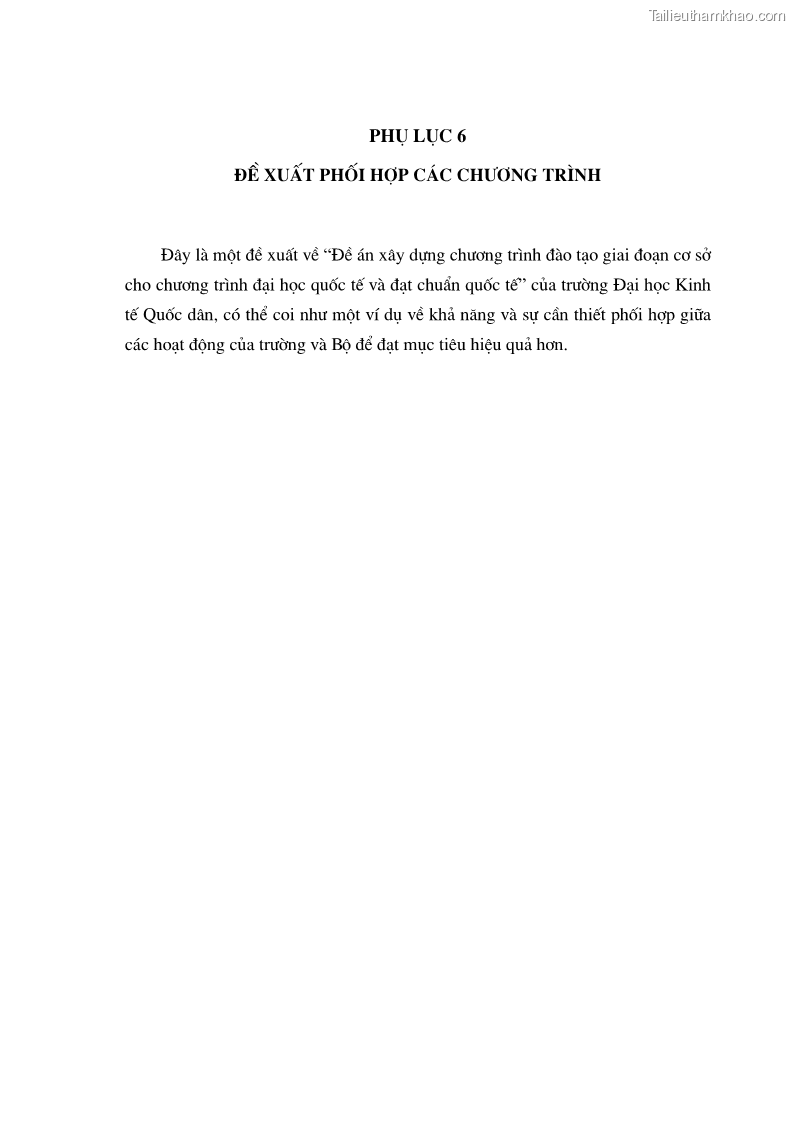 Tailieuthamkhao.com

PHỤ LỤC 6

ĐỀ XUẤT PHỐI HỢP CÁC CHƯƠNG TRÌNH

Đây là một đề xuất về “Đề án xây dựng chương trình đào tạo giai đoạn cơ sở cho chương trình đại học quốc tế và đạt chuẩn quốc tế” của trường Đại học Kinh tế Quốc dân, có thể coi như một ví dụ về khả năng và sự cần thiết phối hợp giữa các hoạt động của trường và Bộ để đạt mục tiêu hiệu quả hơn.